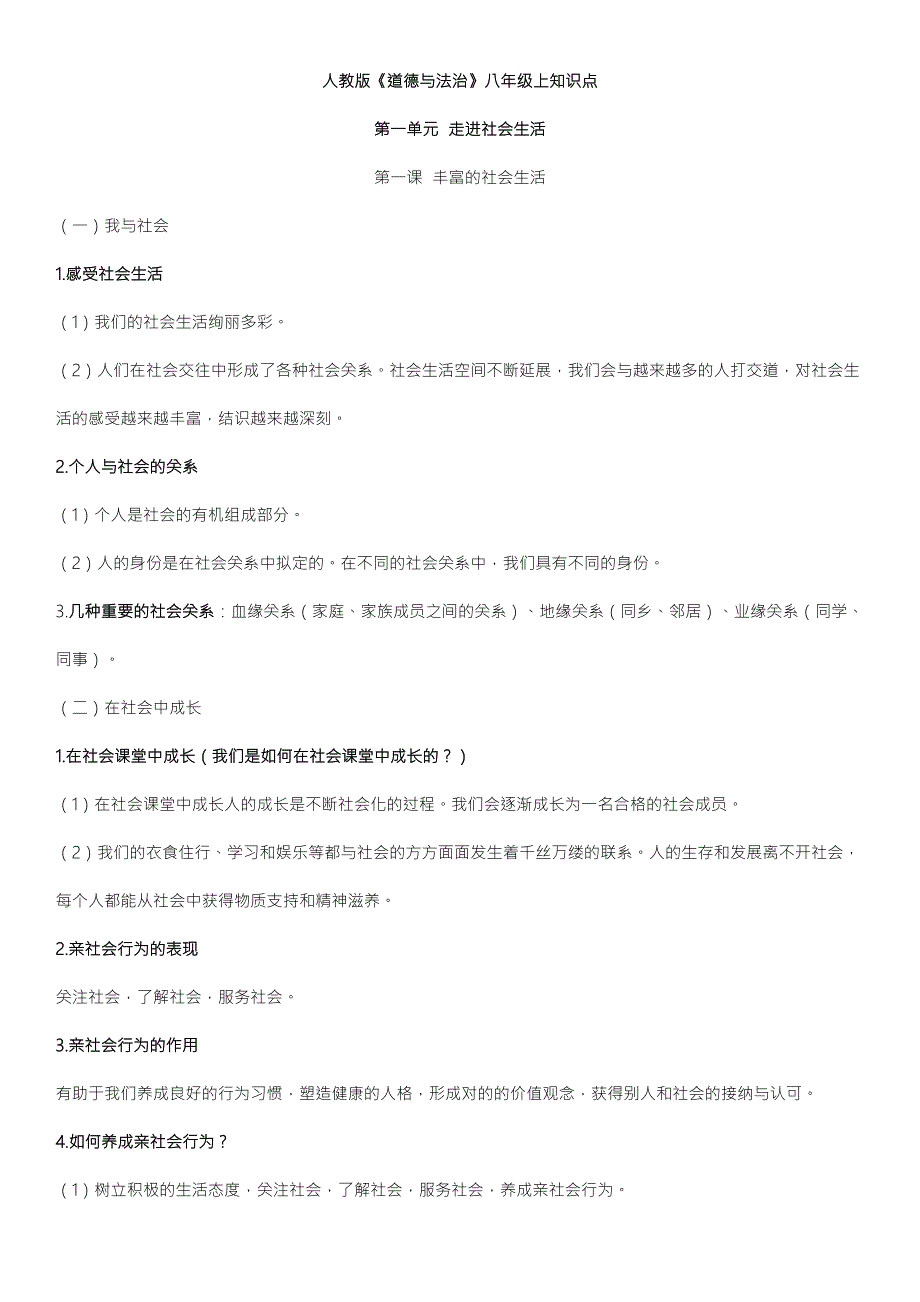 人教版《道德与法治》八年级上知识点

第一单元 走进社会生活

第一课 丰富的社会生活

（一）我与社会

1.感受社会生活

（1）我们的社会生活绚丽多彩。

（2）人们在社会交往中形成了各种社会关系。社会生活空间不断延展，我们会与越来越多的人打交道，对社会生活的感受越来越丰富，结识越来越深刻。

2.个人与社会的关系

（1）个人是社会的有机组成部分。

（2）人的身份是在社会关系中拟定的。在不同的社会关系中，我们具有不同的身份。

3.几种重要的社会关系：血缘关系（家庭、家族成员之间的关系）、地缘关系（同乡、邻居）、业缘关系（同学、同事）。

（二）在社会中成长

1.在社会课堂中成长（我们是如何在社会课堂中成长的？）

（1）在社会课堂中成长人的成长是不断社会化的过程。我们会逐渐成长为一名合格的社会成员。

（2）我们的衣食住行、学习和娱乐等都与社会的方方面面发生着千丝万缕的联系。人的生存和发展离不开社会，每个人都能从社会中获得物质支持和精神滋养。

2.亲社会行为的表现

关注社会，了解社会，服务社会。

3.亲社会行为的作用

有助于我们养成良好的行为习惯，塑造健康的人格，形成对的的价值观念，获得别人和社会的接纳与认可。

4.如何养成亲社会行为？

（1）树立积极的生活态度，关注社会，了解社会，服务社会，养成亲社会行为。